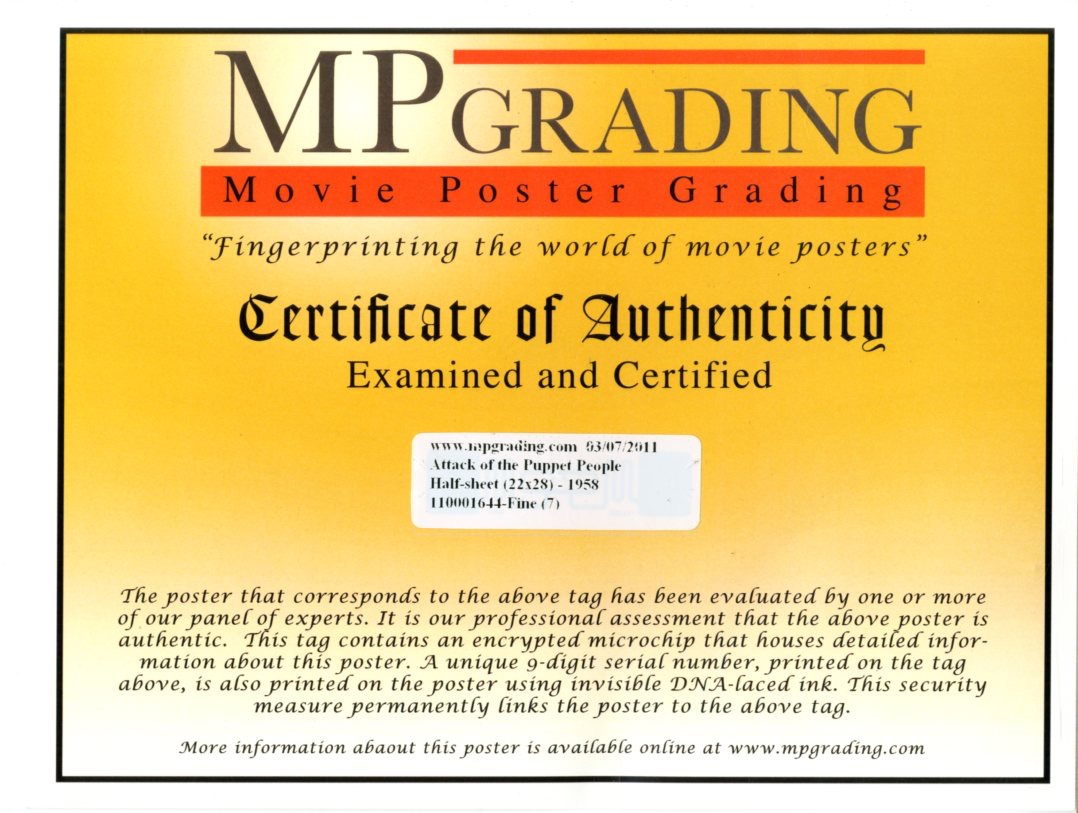 MPGRADING
Movie Poster Grading

"Fingerprinting the world of movie posters"

Certificate of Authenticity
Examined and Certified

www.mpgrading.com 03/07/2011
Attack of the Puppet People
Half-sheet (22x28) - 1958
110001644-Fine (7)

The poster that corresponds to the above tag has been evaluated by one or more of our panel of experts. It is our professional assessment that the above poster is authentic. This tag contains an encrypted microchip that houses detailed information about this poster. A unique 9-digit serial number, printed on the tag above, is also printed on the poster using invisible DNA-laced ink. This security measure permanently links the poster to the above tag.

More information abaout this poster is available online at www.mpgrading.com